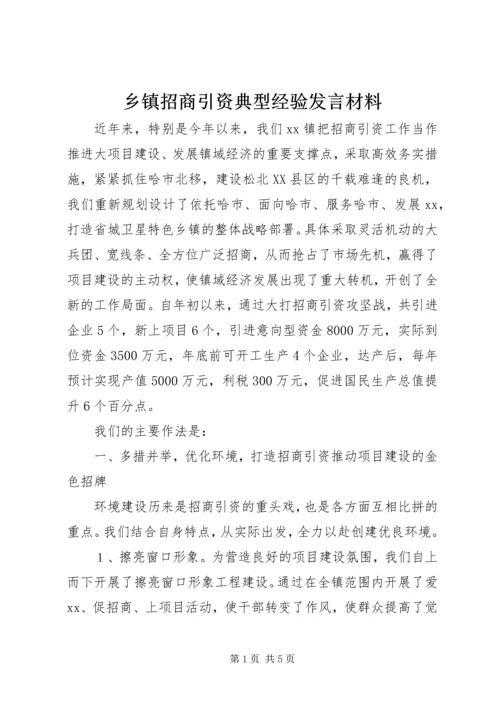 乡镇招商引资典型经验发言材料

近年来，特别是今年以来，我们xx镇把招商引资工作当作推进大项目建设、发展镇域经济的重要支撑点，采取高效务实措施，紧紧抓住哈市北移，建设松北XX县区的千载难逢的良机，我们重新规划设计了依托哈市、面向哈市、服务哈市、发展xx，打造省城卫星特色乡镇的整体战略部署。具体采取灵活机动的大兵团、宽线条、全方位广泛招商，从而抢占了市场先机，赢得了项目建设的主动权，使镇域经济发展出现了重大转机，开创了全新的工作局面。自年初以来，通过大打招商引资攻坚战，共引进企业5个，新上项目6个，引进意向型资金8000万元，实际到位资金3500万元，年底前可开工生产4个企业，达产后，每年预计实现产值5000万元，利税300万元，促进国民生产总值提升6个百分点。

我们的主要作法是：

一、多措并举，优化环境，打造招商引资推动项目建设的金色招牌

环境建设历来是招商引资的重头戏，也是各方面互相比拼的重点。我们结合自身特点，从实际出发，全力以赴创建优良环境。

1、擦亮窗口形象。为营造良好的项目建设氛围，我们自上而下开展了擦亮窗口形象工程建设。通过在全镇范围内开展了爱xx、促招商、上项目活动，使干部转变了作风，使群众提高了觉

第1页 共5页